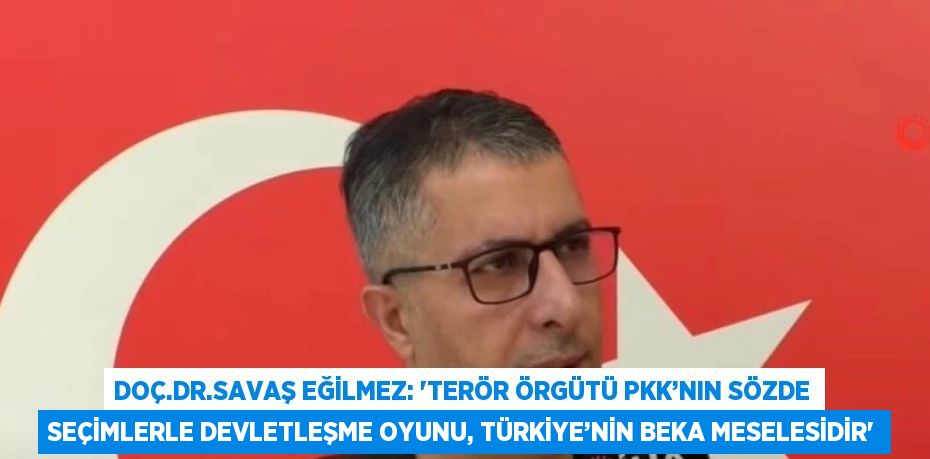 DOÇ.DR.SAVAŞ EĞİLMEZ: 'TERÖR ÖRGÜTÜ PKK'NIN SÖZDE SEÇİMLERLE DEVLETLEŞME OYUNU, TÜRKİYE'NİN BEKA MESELESİDİR'